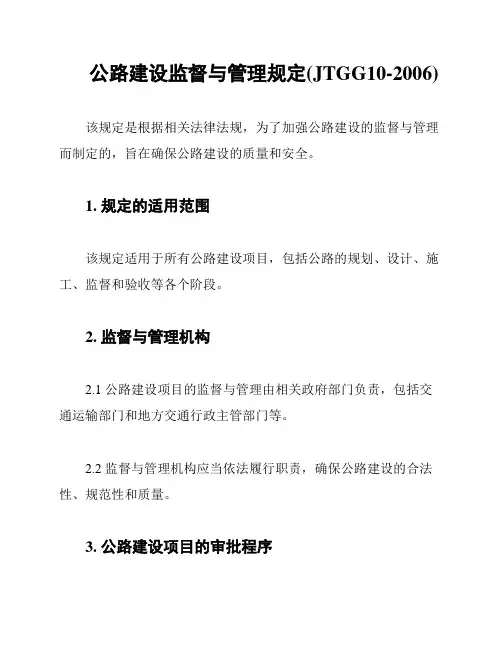 公路建设监督与管理规定(JTGG10-2006)

该规定是根据相关法律法规，为了加强公路建设的监督与管理而制定的，旨在确保公路建设的质量和安全。

1. 规定的适用范围

该规定适用于所有公路建设项目，包括公路的规划、设计、施工、监督和验收等各个阶段。

2. 监督与管理机构

2.1 公路建设项目的监督与管理由相关政府部门负责，包括交通运输部门和地方交通行政主管部门等。

2.2 监督与管理机构应当依法履行职责，确保公路建设的合法性、规范性和质量。

3. 公路建设项目的审批程序